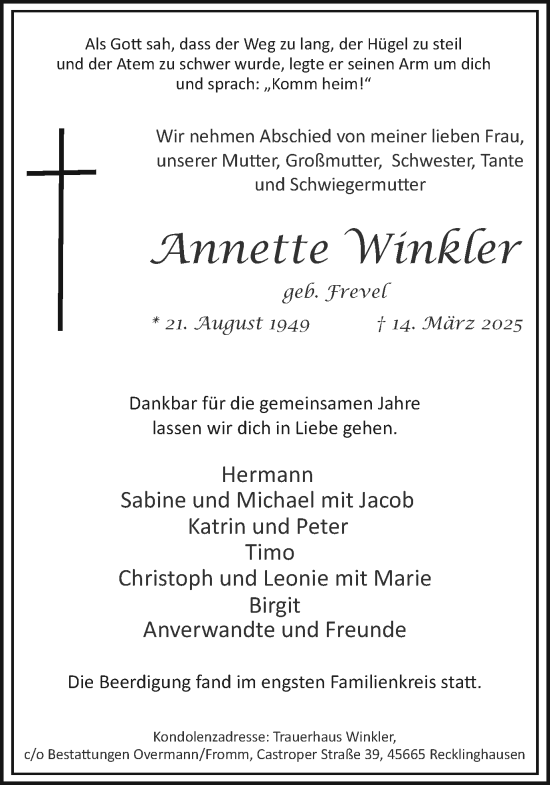 Als Gott sah, dass der Weg zu lang, der Hügel zu steil und der Atem zu schwer wurde, legte er seinen Arm um dich und sprach: „Komm heim!“

Wir nehmen Abschied von meiner lieben Frau, unserer Mutter, Großmutter, Schwester, Tante und Schwiegermutter

Annette Winkler

geb. Frevel

* 21. August 1949 † 14. März 2025

Dankbar für die gemeinsamen Jahre lassen wir dich in Liebe gehen.

Hermann
Sabine und Michael mit Jacob
Katrin und Peter
Timo
Christoph und Leonie mit Marie
Birgit
Anverwandte und Freunde

Die Beerdigung fand im engsten Familienkreis statt.

Kondolenzadresse: Trauerhaus Winkler,
c/o Bestattungen Overmann/Fromm, Castroper Straße 39, 45665 Recklinghausen